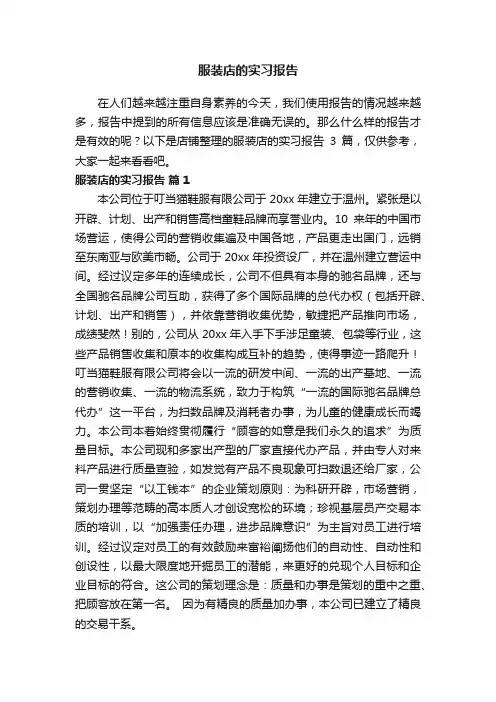 服装店的实习报告

在人们越来越注重自身素养的今天，我们使用报告的情况越来越多，报告中提到的所有信息应该是准确无误的。那么什么样的报告才是有效的呢？以下是店铺整理的服装店的实习报告 3 篇，仅供参考，大家一起来看看吧。

服装店的实习报告 篇 1

本公司位于叮当猫鞋服有限公司于 20xx 年建立于温州。紧张是以开辟、计划、出产和销售高档童鞋品牌而享誉业内。10 来年的中国市场营运，使得公司的营销收集遍及中国各地，产品更走出国门，远销至东南亚与欧美市畅。公司于 20xx 年投资设厂，并在温州建立营运中间。经过议定多年的连续成长，公司不但具有本身的驰名品牌，还与全国驰名品牌公司互助，获得了多个国际品牌的总代办权（包括开辟、计划、出产和销售），并依靠营销收集优势，敏捷把产品推向市场，成绩斐然！别的，公司从 20xx 年入手下手涉足童装、包袋等行业，这些产品销售收集和原本的收集构成互补的趋势，使得事迹一路爬升！叮当猫鞋服有限公司将会以一流的研发中间、一流的出产基地、一流的营销收集、一流的物流系统，致力于构筑“一流的国际驰名品牌总代办”这一平台，为扫数品牌及消耗者办事，为儿童的健康成长而竭力。本公司本着始终贯彻履行“顾客的如意是我们永久的追求”为质量目标。本公司现和多家出产型的厂家直接代办产品，并由专人对来料产品进行质量查验，如发觉有产品不良现象可扫数退还给厂家，公司一贯坚定“以工钱本”的企业策划原则：为科研开辟，市场营销，策划办理等范畴的高本质人才创设宽松的环境；珍视基层员产交易本质的培训，以“加强责任办理，进步品牌意识”为主旨对员工进行培训。经过议定对员工的有效鼓励来富裕阐扬他们的自动性、自动性和创设性，以最大限度地开掘员工的潜能，来更好的兑现个人目标和企业目标的符合。这公司的策划理念是：质量和办事是策划的重中之重、把顾客放在第一名。 因为有精良的质量加办事，本公司已建立了精良的交易干系。